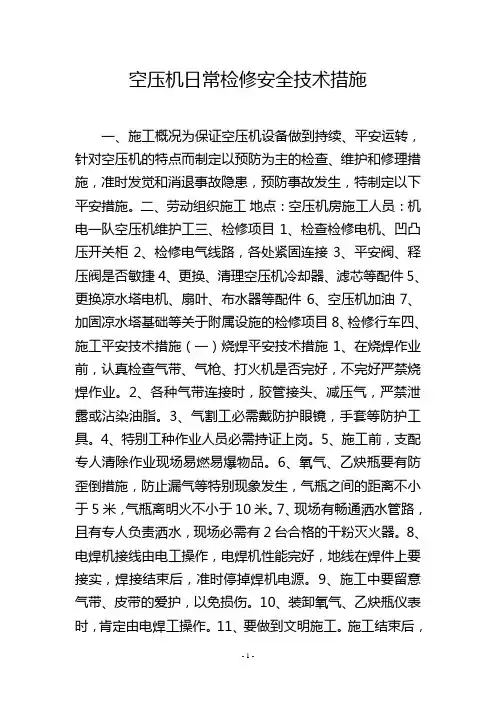 空压机日常检修安全技术措施

一、施工概况为保证空压机设备做到持续、平安运转，针对空压机的特点而制定以预防为主的检查、维护和修理措施，准时发觉和消退事故隐患，预防事故发生，特制定以下平安措施。二、劳动组织施工 地点：空压机房施工人员：机电一队空压机维护工三、检修项目 1、检查检修电机、凹凸压开关柜 2、检修电气线路，各处紧固连接 3、平安阀、释压阀是否敏捷 4、更换、清理空压机冷却器、滤芯等配件 5、更换凉水塔电机、扇叶、布水器等配件 6、空压机加油 7、加固凉水塔基础等关于附属设施的检修项目 8、检修行车四、施工平安技术措施（一）烧焊平安技术措施 1、在烧焊作业前，认真检查气带、气枪、打火机是否完好，不完好严禁烧焊作业。2、各种气带连接时，胶管接头、减压气，严禁泄露或沾染油脂。3、气割工必需戴防护眼镜，手套等防护工具。4、特别工种作业人员必需持证上岗。5、施工前，支配专人清除作业现场易燃易爆物品。6、氧气、乙炔瓶要有防歪倒措施，防止漏气等特别现象发生，气瓶之间的距离不小于 5 米，气瓶离明火不小于 10 米。7、现场有畅通洒水管路，且有专人负责洒水，现场必需有 2 台合格的干粉灭火器。8、电焊机接线由电工操作，电焊机性能完好，地线在焊件上要接实，焊接结束后，准时停掉焊机电源。9、施工中要留意气带、皮带的爱护，以免损伤。10、装卸氧气、乙炔瓶仪表时，肯定由电焊工操作。11、要做到文明施工。施工结束后，

-1-